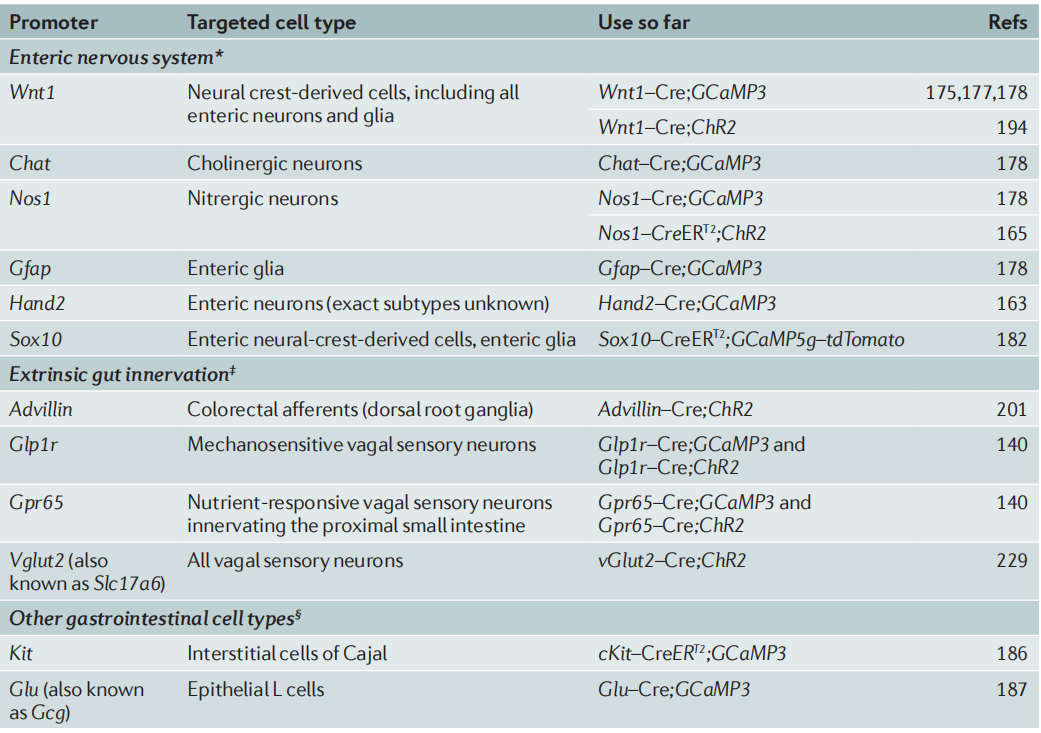 | Promoter | Targeted cell type | Use so far | Refs |
|---|---|---|---|
| Enteric nervous system* | | | |
| Wnt1 | Neural crest-derived cells, including all enteric neurons and glia | Wnt1–Cre;GCaMP3 | 175,177,178 |
| | | Wnt1–Cre;ChR2 | 194 |
| Chat | Cholinergic neurons | Chat–Cre;GCaMP3 | 178 |
| Nos1 | Nitrergic neurons | Nos1–Cre;GCaMP3 | 178 |
| | | Nos1–CreER$^{T2}$;ChR2 | 165 |
| Gfap | Enteric glia | Gfap–Cre;GCaMP3 | 178 |
| Hand2 | Enteric neurons (exact subtypes unknown) | Hand2–Cre;GCaMP3 | 163 |
| Sox10 | Enteric neural-crest-derived cells, enteric glia | Sox10–CreER$^{T2}$;GCaMP5g–tdTomato | 182 |
| Extrinsic gut innervation$^{‡}$ | | | |
| Advillin | Colorectal afferents (dorsal root ganglia) | Advillin–Cre;ChR2 | 201 |
| Glp1r | Mechanosensitive vagal sensory neurons | Glp1r–Cre;GCaMP3 and Glp1r–Cre;ChR2 | 140 |
| Gpr65 | Nutrient-responsive vagal sensory neurons innervating the proximal small intestine | Gpr65–Cre;GCaMP3 and Gpr65–Cre;ChR2 | 140 |
| Vglut2 (also known as Slc17a6) | All vagal sensory neurons | vGlut2–Cre;ChR2 | 229 |
| Other gastrointestinal cell types$^{§}$ | | | |
| Kit | Interstitial cells of Cajal | cKit–CreER$^{T2}$;GCaMP3 | 186 |
| Glu (also known as Gcg) | Epithelial L cells | Glu–Cre;GCaMP3 | 187 |